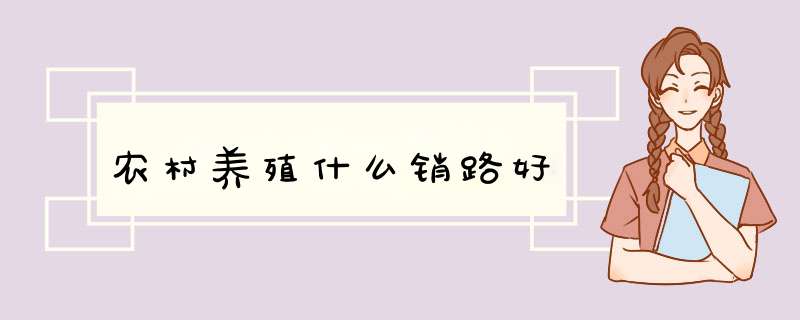 农村养殖什么销路好